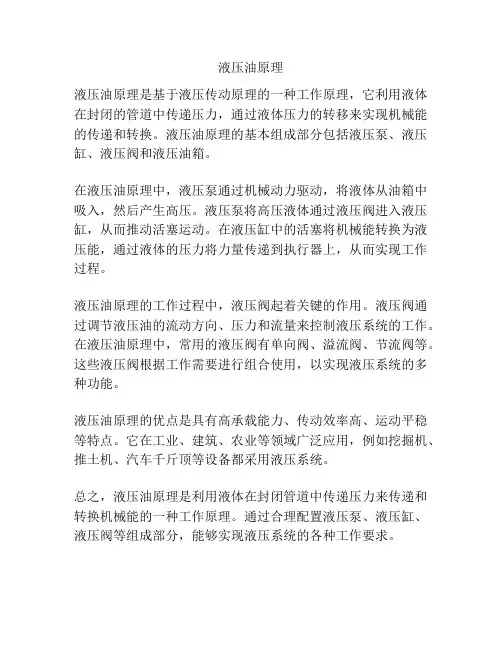 液压油原理

液压油原理是基于液压传动原理的一种工作原理，它利用液体在封闭的管道中传递压力，通过液体压力的转移来实现机械能的传递和转换。液压油原理的基本组成部分包括液压泵、液压缸、液压阀和液压油箱。

在液压油原理中，液压泵通过机械动力驱动，将液体从油箱中吸入，然后产生高压。液压泵将高压液体通过液压阀进入液压缸，从而推动活塞运动。在液压缸中的活塞将机械能转换为液压能，通过液体的压力将力量传递到执行器上，从而实现工作过程。

液压油原理的工作过程中，液压阀起着关键的作用。液压阀通过调节液压油的流动方向、压力和流量来控制液压系统的工作。在液压油原理中，常用的液压阀有单向阀、溢流阀、节流阀等。这些液压阀根据工作需要进行组合使用，以实现液压系统的多种功能。

液压油原理的优点是具有高承载能力、传动效率高、运动平稳等特点。它在工业、建筑、农业等领域广泛应用，例如挖掘机、推土机、汽车千斤顶等设备都采用液压系统。

总之，液压油原理是利用液体在封闭管道中传递压力来传递和转换机械能的一种工作原理。通过合理配置液压泵、液压缸、液压阀等组成部分，能够实现液压系统的各种工作要求。